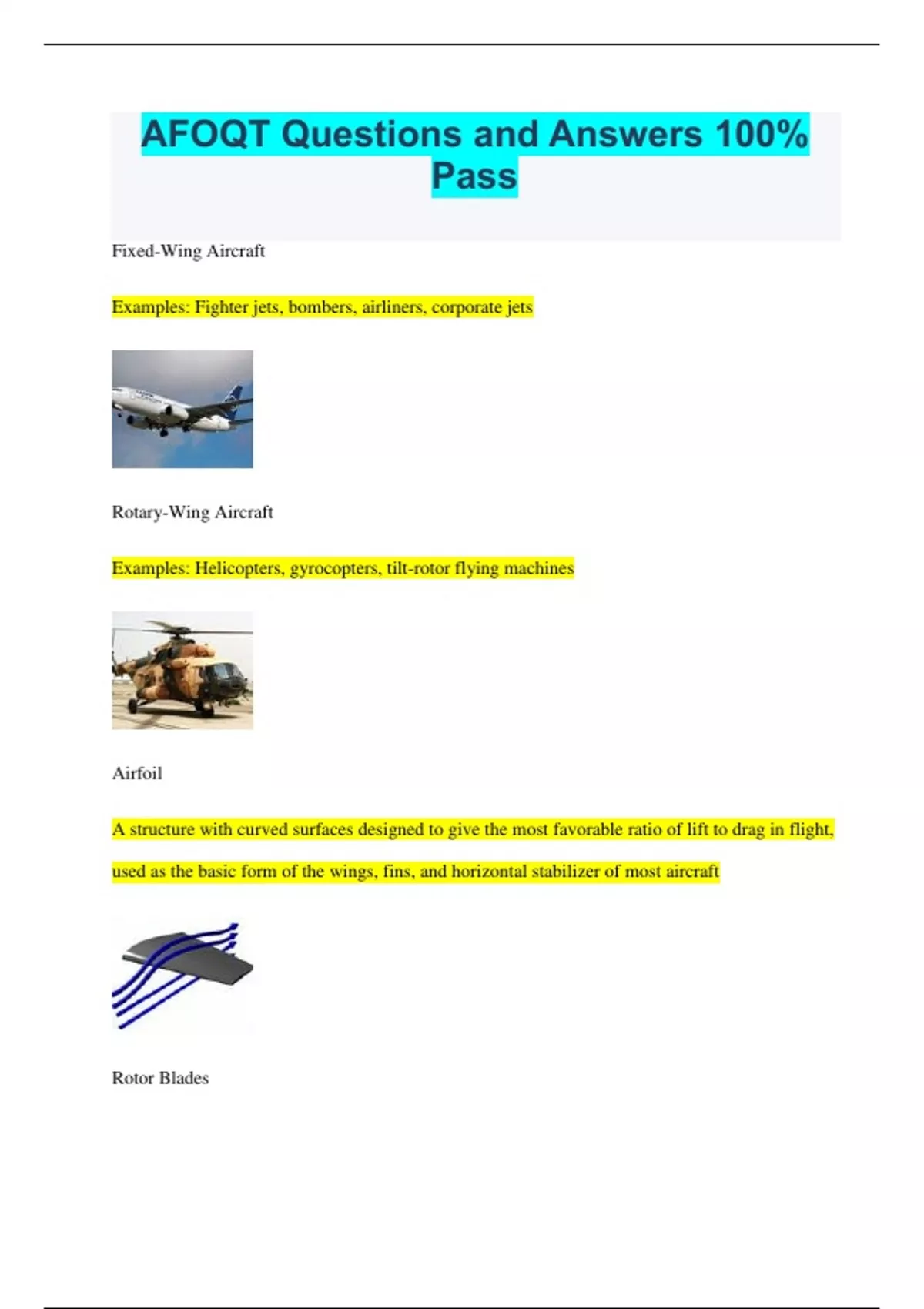 AFOQT Questions and Answers 100% Pass

Fixed-Wing Aircraft

Examples: Fighter jets, bombers, airliners, corporate jets

Rotary-Wing Aircraft

Examples: Helicopters, gyrocopters, tilt-rotor flying machines

Airfoil

A structure with curved surfaces designed to give the most favorable ratio of lift to drag in flight, used as the basic form of the wings, fins, and horizontal stabilizer of most aircraft

Rotor Blades